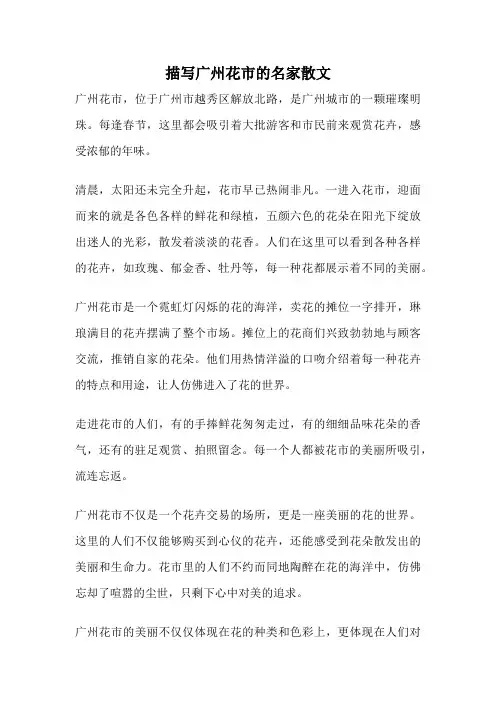 描写广州花市的名家散文

广州花市，位于广州市越秀区解放北路，是广州城市的一颗璀璨明珠。每逢春节，这里都会吸引着大批游客和市民前来观赏花卉，感受浓郁的年味。

清晨，太阳还未完全升起，花市早已热闹非凡。一进入花市，迎面而来的就是各色各样的鲜花和绿植，五颜六色的花朵在阳光下绽放出迷人的光彩，散发着淡淡的花香。人们在这里可以看到各种各样的花卉，如玫瑰、郁金香、牡丹等，每一种花都展示着不同的美丽。

广州花市是一个霓虹灯闪烁的花的海洋，卖花的摊位一字排开，琳琅满目的花卉摆满了整个市场。摊位上的花商们兴致勃勃地与顾客交流，推销自家的花朵。他们用热情洋溢的口吻介绍着每一种花卉的特点和用途，让人仿佛进入了花的世界。

走进花市的人们，有的手捧鲜花匆匆走过，有的细细品味花朵的香气，还有的驻足观赏、拍照留念。每一个人都被花市的美丽所吸引，流连忘返。

广州花市不仅是一个花卉交易的场所，更是一座美丽的花的世界。这里的人们不仅能够购买到心仪的花卉，还能感受到花朵散发出的美丽和生命力。花市里的人们不约而同地陶醉在花的海洋中，仿佛忘却了喧嚣的尘世，只剩下心中对美的追求。

广州花市的美丽不仅仅体现在花的种类和色彩上，更体现在人们对